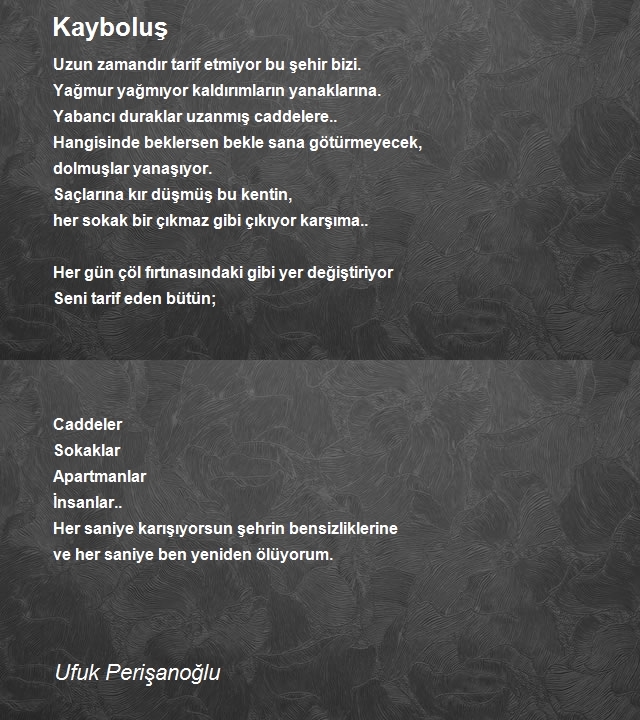 Kayboluş

Uzun zamandır tarif etmiyor bu şehir bizi.
Yağmur yağmıyor kaldırımların yanaklarına.
Yabancı duraklar uzanmış caddelere..
Hangisinde beklersen bekle sana götürmeyecek,
dolmuşlar yanaşıyor.
Saçlarına kır düşmüş bu kentin,
her sokak bir çıkmaz gibi çıkıyor karşıma..

Her gün çöl fırtınasındaki gibi yer değiştiriyor
Seni tarif eden bütün;

Caddeler
Sokaklar
Apartmanlar
İnsanlar..
Her saniye karışıyorsun şehrin bensizliklerine
ve her saniye ben yeniden ölüyorum.

Ufuk Perişanoğlu